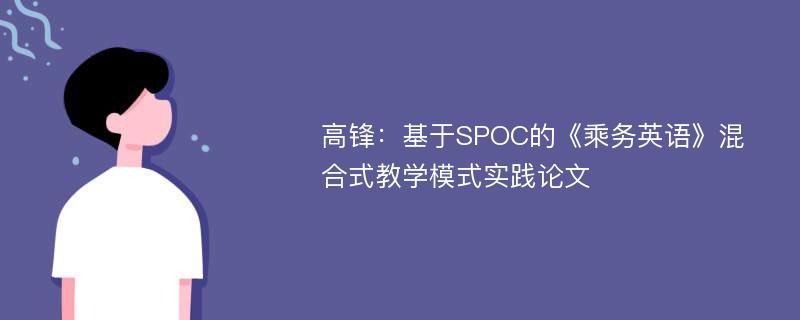 高锋：基于SPOC的《乘务英语》混合式教学模式实践论文